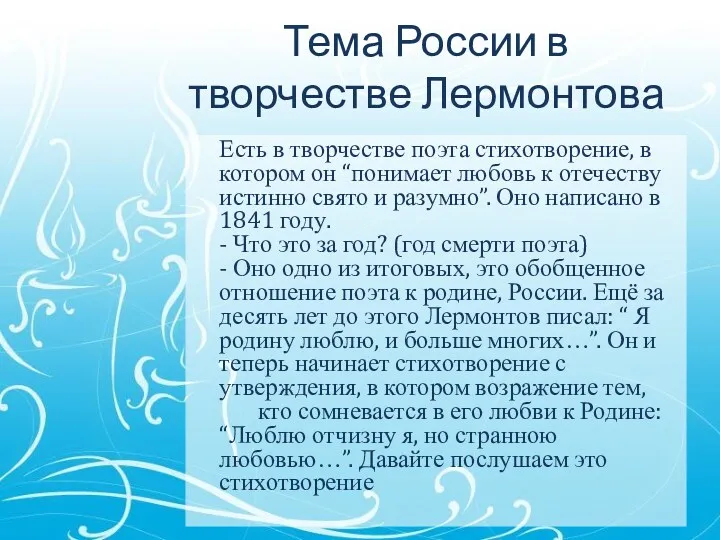 Тема России в творчестве Лермонтова

Есть в творчестве поэта стихотворение, в котором он “понимает любовь к отечеству истинно свято и разумно”. Оно написано в 1841 году.
- Что это за год? (год смерти поэта)
- Оно одно из итоговых, это обобщенное отношение поэта к родине, России. Ещё за десять лет до этого Лермонтов писал: “ Я родину люблю, и больше многих…”. Он и теперь начинает стихотворение с утверждения, в котором возражение тем, кто сомневается в его любви к Родине: “Люблю отчизну я, но странною любовью…”. Давайте послушаем это стихотворение